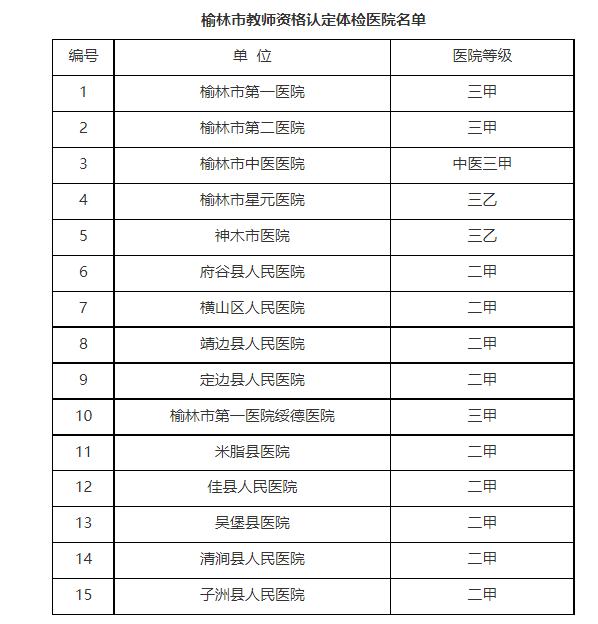 榆林市教师资格认定体检医院名单

| 编号 | 单 位 | 医院等级 |
|---|---|---|
| 1 | 榆林市第一医院 | 三甲 |
| 2 | 榆林市第二医院 | 三甲 |
| 3 | 榆林市中医医院 | 中医三甲 |
| 4 | 榆林市星元医院 | 三乙 |
| 5 | 神木市医院 | 三乙 |
| 6 | 府谷县人民医院 | 二甲 |
| 7 | 横山区人民医院 | 二甲 |
| 8 | 靖边县人民医院 | 二甲 |
| 9 | 定边县人民医院 | 二甲 |
| 10 | 榆林市第一医院绥德医院 | 三甲 |
| 11 | 米脂县医院 | 二甲 |
| 12 | 佳县人民医院 | 二甲 |
| 13 | 吴堡县医院 | 二甲 |
| 14 | 清涧县人民医院 | 二甲 |
| 15 | 子洲县人民医院 | 二甲 |